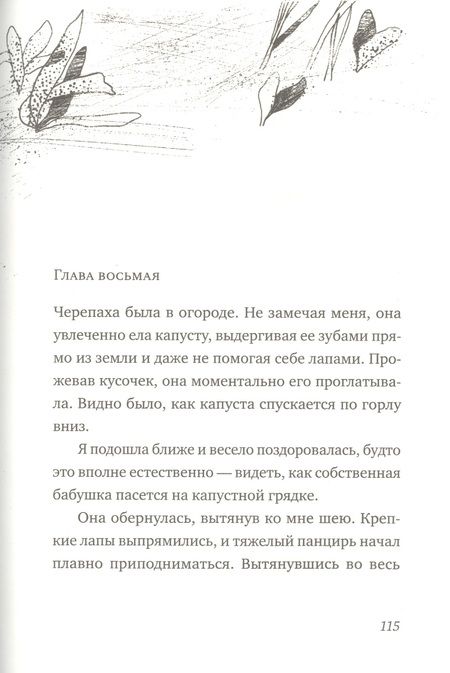 Глава восьмая

Черепаха была в огороде. Не замечая меня, она увлеченно ела капусту, выдергивая ее зубами прямо из земли и даже не помогая себе лапами. Прожевав кусочек, она моментально его проглатывала. Видно было, как капуста спускается по горлу вниз.

Я подошла ближе и весело поздоровалась, будто это вполне естественно — видеть, как собственная бабушка пасется на капустной грядке.

Она обернулась, вытянув ко мне шею. Крепкие лапы выпрямились, и тяжелый панцирь начал плавно приподниматься. Вытянувшись во весь

115